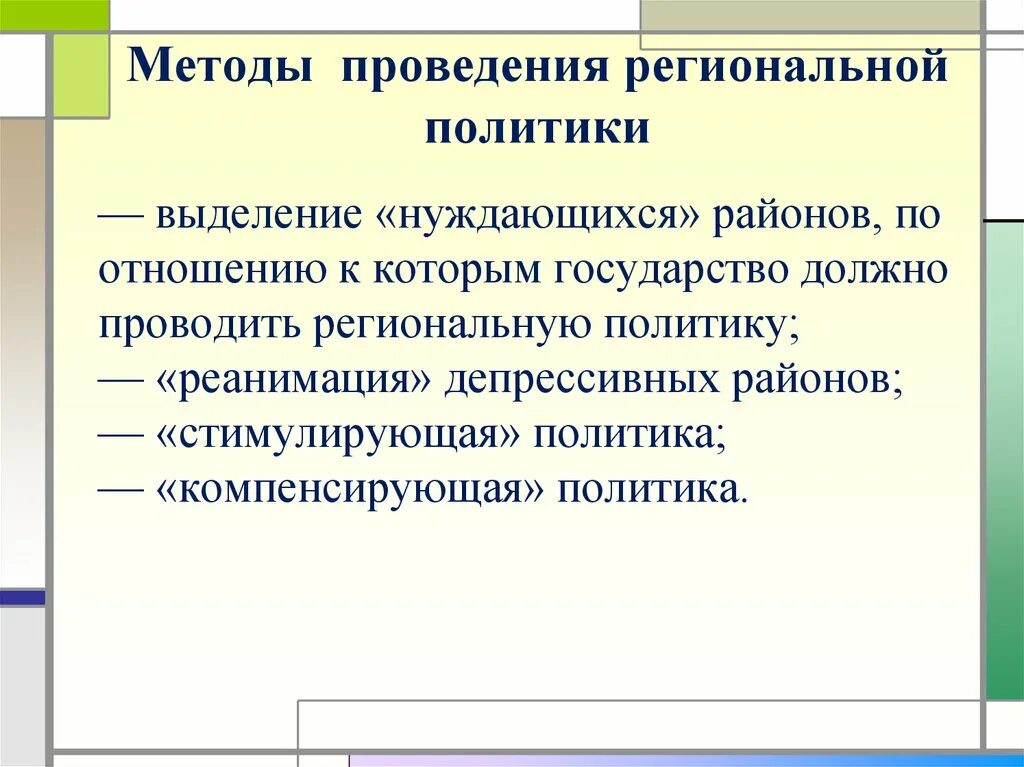 Методы проведения региональной политики

— выделение «нуждающихся» районов, по отношению к которым государство должно проводить региональную политику;
— «реанимация» депрессивных районов;
— «стимулирующая» политика;
— «компенсирующая» политика.